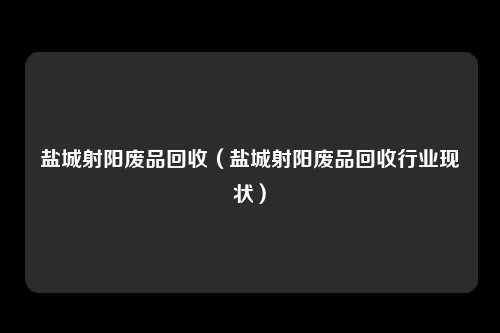 盐城射阳废品回收（盐城射阳废品回收行业现状）